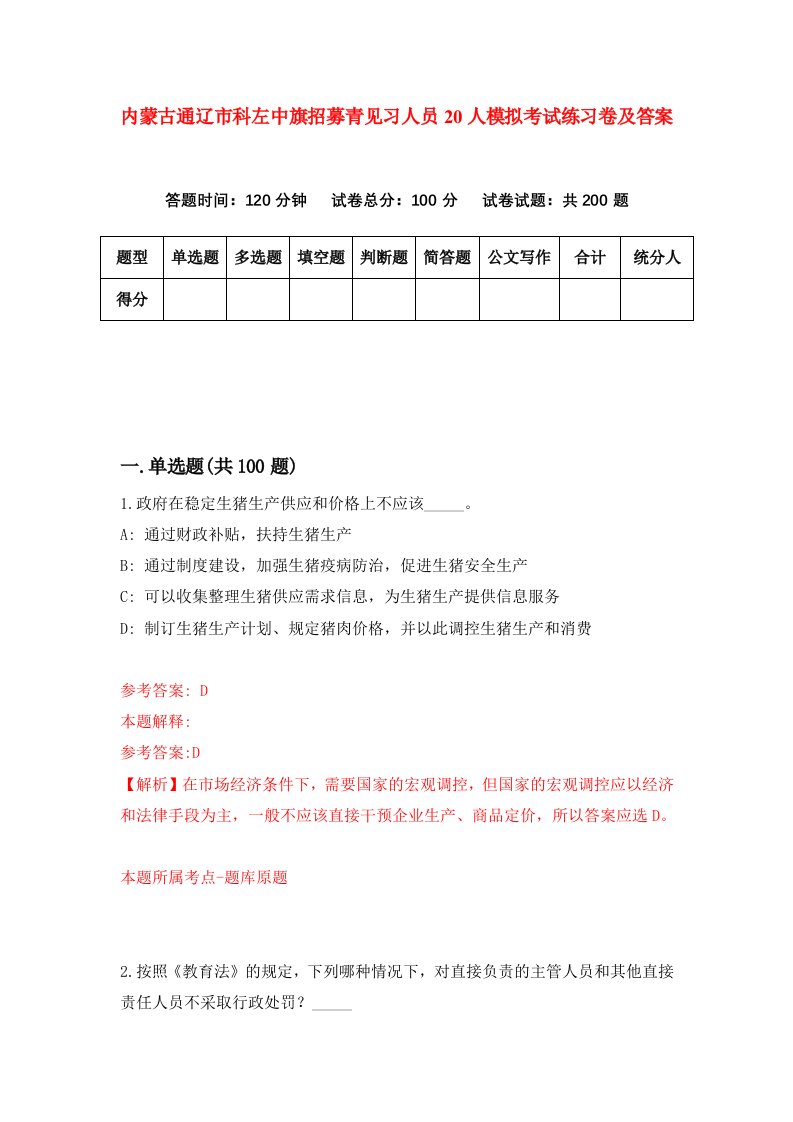 内蒙古通辽市科左中旗招募青见习人员20人模拟考试练习卷及答案

答题时间：120分钟　试卷总分：100分　试卷试题：共200题

| 题型 | 单选题 | 多选题 | 填空题 | 判断题 | 简答题 | 公文写作 | 合计 | 统分人 |
|---|---|---|---|---|---|---|---|---|
| 得分 | | | | | | | | |

一.单选题(共100题)

1.政府在稳定生猪生产供应和价格上不应该_____。

A: 通过财政补贴，扶持生猪生产

B: 通过制度建设，加强生猪疫病防治，促进生猪安全生产

C: 可以收集整理生猪供应需求信息，为生猪生产提供信息服务

D: 制订生猪生产计划、规定猪肉价格，并以此调控生猪生产和消费

参考答案: D

本题解释:

参考答案:D

【解析】在市场经济条件下，需要国家的宏观调控，但国家的宏观调控应以经济和法律手段为主，一般不应该直接干预企业生产、商品定价，所以答案应选D。

本题所属考点-题库原题

2.按照《教育法》的规定，下列哪种情况下，对直接负责的主管人员和其他直接责任人员不采取行政处罚？_____